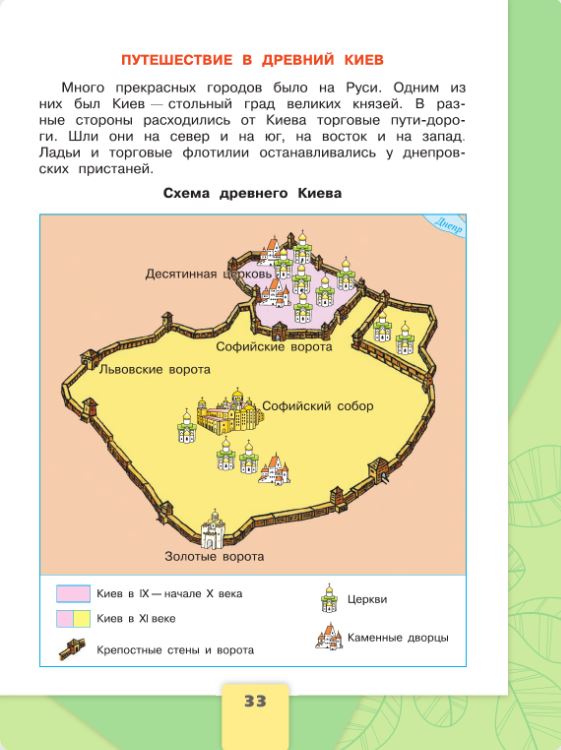 ПУТЕШЕСТВИЕ В ДРЕВНИЙ КИЕВ

Много прекрасных городов было на Руси. Одним из них был Киев — стольный град великих князей. В разные стороны расходились от Киева торговые пути-дороги. Шли они на север и на юг, на восток и на запад. Ладьи и торговые флотилии останавливались у днепровских пристаней.

Схема древнего Киева

Днепр

Десятинная церковь

Софийские ворота

Львовские ворота

Софийский собор

Золотые ворота

Киев в IX — начале X века

Киев в XI веке

Крепостные стены и ворота

Церкви

Каменные дворцы

33